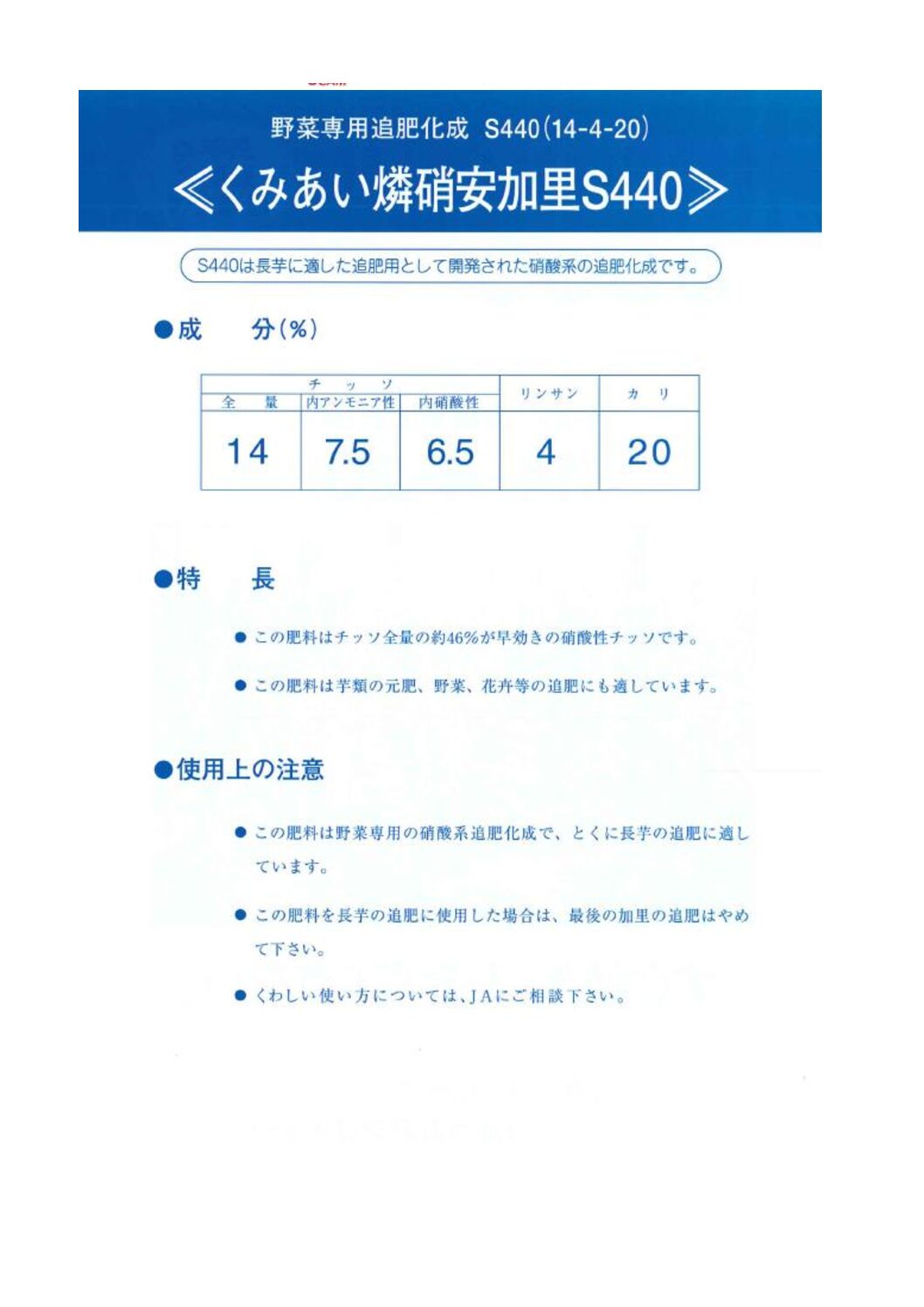 野菜専用追肥化成　S440(14-4-20)

≪くみあい燐硝安加里S440≫

S440は長芋に適した追肥用として開発された硝酸系の追肥化成です。

●成　分(%)

| チッソ 全量 | チッソ 内アンモニア性 | チッソ 内硝酸性 | リンサン | カリ |
|---|---|---|---|---|
| 14 | 7.5 | 6.5 | 4 | 20 |

●特　長

● この肥料はチッソ全量の約46%が早効きの硝酸性チッソです。

● この肥料は芋類の元肥、野菜、花卉等の追肥にも適しています。

●使用上の注意

● この肥料は野菜専用の硝酸系追肥化成で、とくに長芋の追肥に適しています。

● この肥料を長芋の追肥に使用した場合は、最後の加里の追肥はやめて下さい。

● くわしい使い方については、JAにご相談下さい。